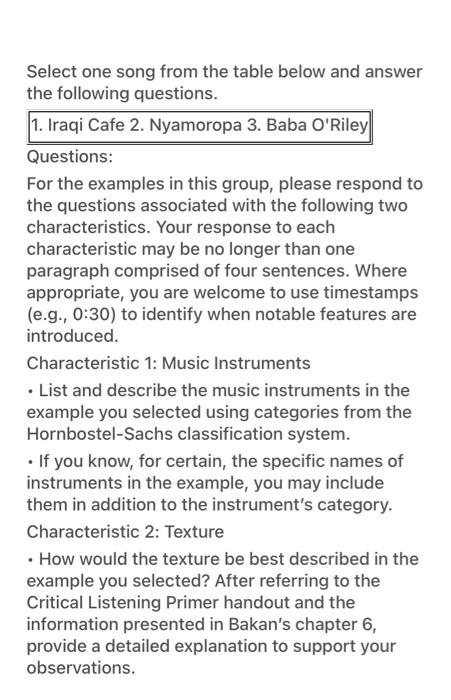 Select one song from the table below and answer the following questions.

| 1. Iraqi Cafe 2. Nyamoropa 3. Baba O'Riley |
|---|

Questions:

For the examples in this group, please respond to the questions associated with the following two characteristics. Your response to each characteristic may be no longer than one paragraph comprised of four sentences. Where appropriate, you are welcome to use timestamps (e.g., 0:30) to identify when notable features are introduced.

Characteristic 1: Music Instruments

• List and describe the music instruments in the example you selected using categories from the Hornbostel-Sachs classification system.

• If you know, for certain, the specific names of instruments in the example, you may include them in addition to the instrument's category.

Characteristic 2: Texture

• How would the texture be best described in the example you selected? After referring to the Critical Listening Primer handout and the information presented in Bakan's chapter 6, provide a detailed explanation to support your observations.